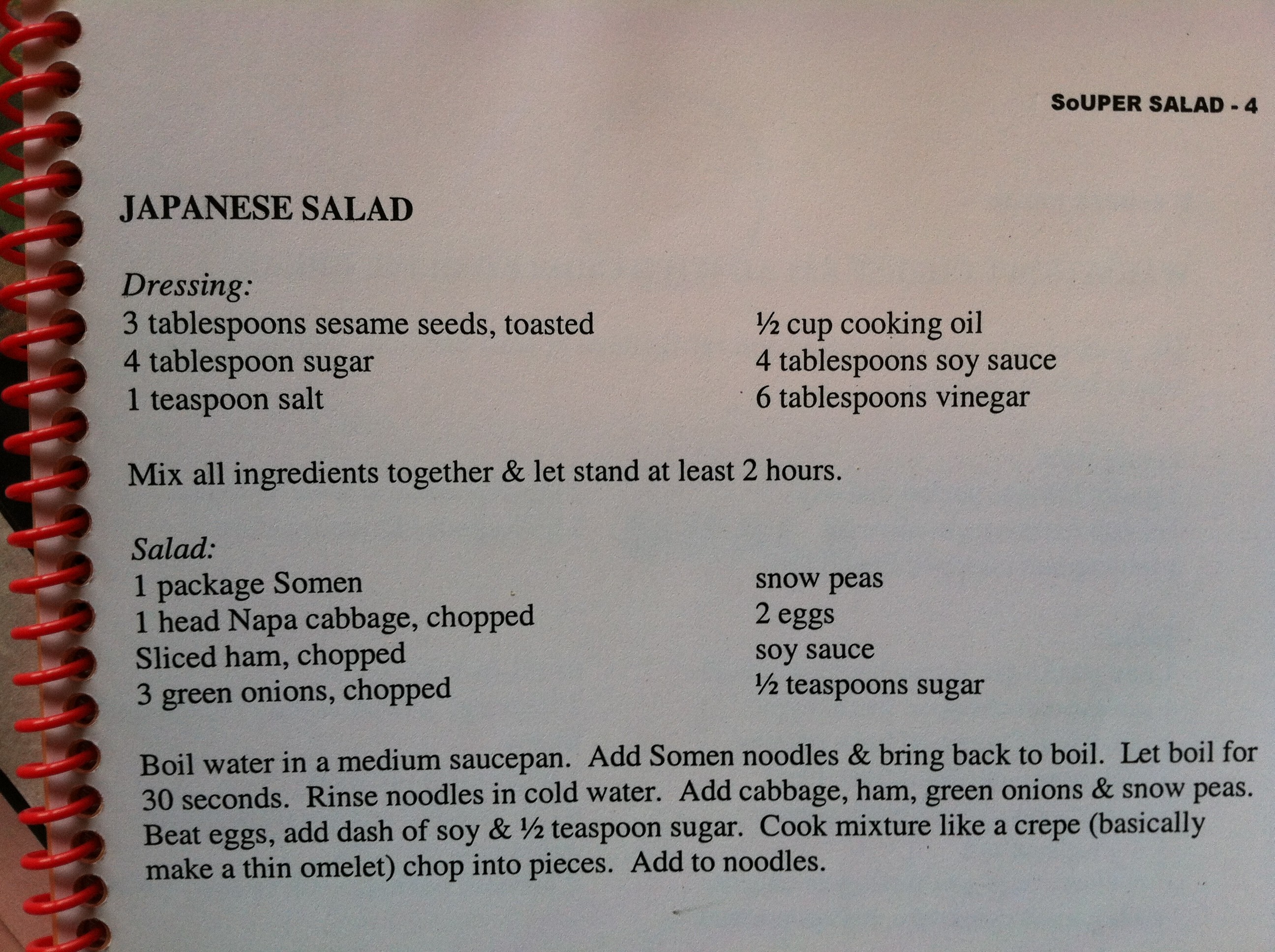 SoUPER SALAD - 4

JAPANESE SALAD

Dressing:
3 tablespoons sesame seeds, toasted
4 tablespoon sugar
1 teaspoon salt

½ cup cooking oil
4 tablespoons soy sauce
6 tablespoons vinegar

Mix all ingredients together & let stand at least 2 hours.

Salad:
1 package Somen
1 head Napa cabbage, chopped
Sliced ham, chopped
3 green onions, chopped

snow peas
2 eggs
soy sauce
½ teaspoons sugar

Boil water in a medium saucepan. Add Somen noodles & bring back to boil. Let boil for 30 seconds. Rinse noodles in cold water. Add cabbage, ham, green onions & snow peas. Beat eggs, add dash of soy & ½ teaspoon sugar. Cook mixture like a crepe (basically make a thin omelet) chop into pieces. Add to noodles.